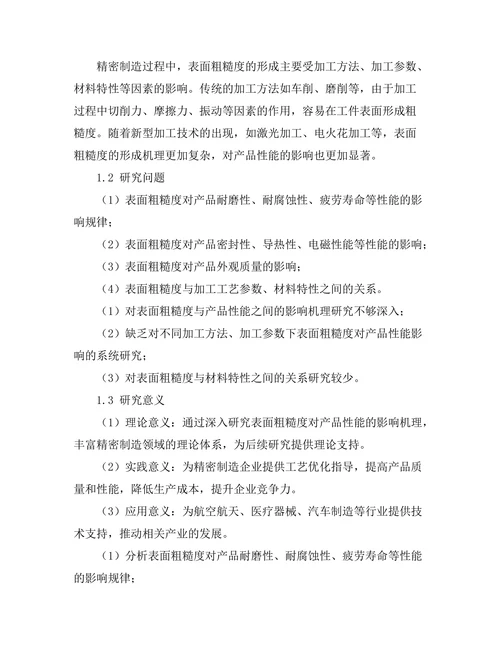 精密制造过程中，表面粗糙度的形成主要受加工方法、加工参数、材料特性等因素的影响。传统的加工方法如车削、磨削等，由于加工过程中切削力、摩擦力、振动等因素的作用，容易在工件表面形成粗糙度。随着新型加工技术的出现，如激光加工、电火花加工等，表面粗糙度的形成机理更加复杂，对产品性能的影响也更加显著。

1.2 研究问题

（1）表面粗糙度对产品耐磨性、耐腐蚀性、疲劳寿命等性能的影响规律；

（2）表面粗糙度对产品密封性、导热性、电磁性能等性能的影响；

（3）表面粗糙度对产品外观质量的影响；

（4）表面粗糙度与加工工艺参数、材料特性之间的关系。

（1）对表面粗糙度与产品性能之间的影响机理研究不够深入；

（2）缺乏对不同加工方法、加工参数下表面粗糙度对产品性能影响的系统研究；

（3）对表面粗糙度与材料特性之间的关系研究较少。

1.3 研究意义

（1）理论意义：通过深入研究表面粗糙度对产品性能的影响机理，丰富精密制造领域的理论体系，为后续研究提供理论支持。

（2）实践意义：为精密制造企业提供工艺优化指导，提高产品质量和性能，降低生产成本，提升企业竞争力。

（3）应用意义：为航空航天、医疗器械、汽车制造等行业提供技术支持，推动相关产业的发展。

（1）分析表面粗糙度对产品耐磨性、耐腐蚀性、疲劳寿命等性能的影响规律；